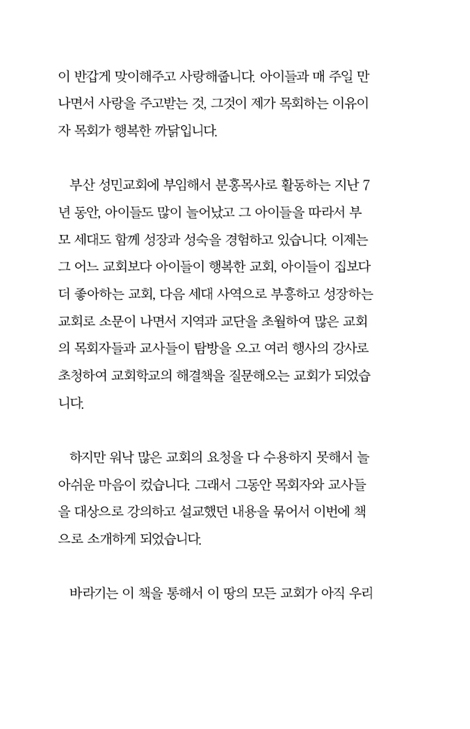 이 반갑게 맞이해주고 사랑해줍니다. 아이들과 매 주일 만나면서 사랑을 주고받는 것, 그것이 제가 목회하는 이유이자 목회가 행복한 까닭입니다.

부산 성민교회에 부임해서 분홍목사로 활동하는 지난 7년 동안, 아이들도 많이 늘어났고 그 아이들을 따라서 부모 세대도 함께 성장과 성숙을 경험하고 있습니다. 이제는 그 어느 교회보다 아이들이 행복한 교회, 아이들이 집보다 더 좋아하는 교회, 다음 세대 사역으로 부흥하고 성장하는 교회로 소문이 나면서 지역과 교단을 초월하여 많은 교회의 목회자들과 교사들이 탐방을 오고 여러 행사의 강사로 초청하여 교회학교의 해결책을 질문해오는 교회가 되었습니다.

하지만 워낙 많은 교회의 요청을 다 수용하지 못해서 늘 아쉬운 마음이 컸습니다. 그래서 그동안 목회자와 교사들을 대상으로 강의하고 설교했던 내용을 묶어서 이번에 책으로 소개하게 되었습니다.

바라기는 이 책을 통해서 이 땅의 모든 교회가 아직 우리